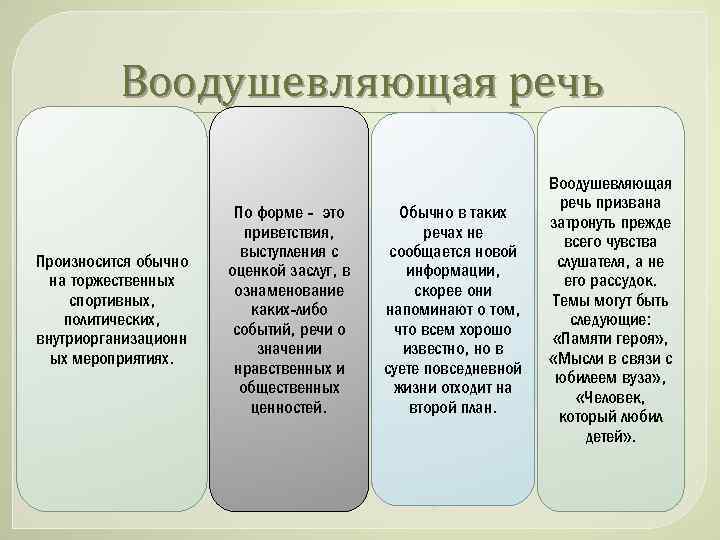 Воодушевляющая речь

Произносится обычно на торжественных спортивных, политических, внутриорганизационных мероприятиях.

По форме - это приветствия, выступления с оценкой заслуг, в ознаменование каких-либо событий, речи о значении нравственных и общественных ценностей.

Обычно в таких речах не сообщается новой информации, скорее они напоминают о том, что всем хорошо известно, но в суете повседневной жизни отходит на второй план.

Воодушевляющая речь призвана затронуть прежде всего чувства слушателя, а не его рассудок. Темы могут быть следующие: «Памяти героя», «Мысли в связи с юбилеем вуза», «Человек, который любил детей».